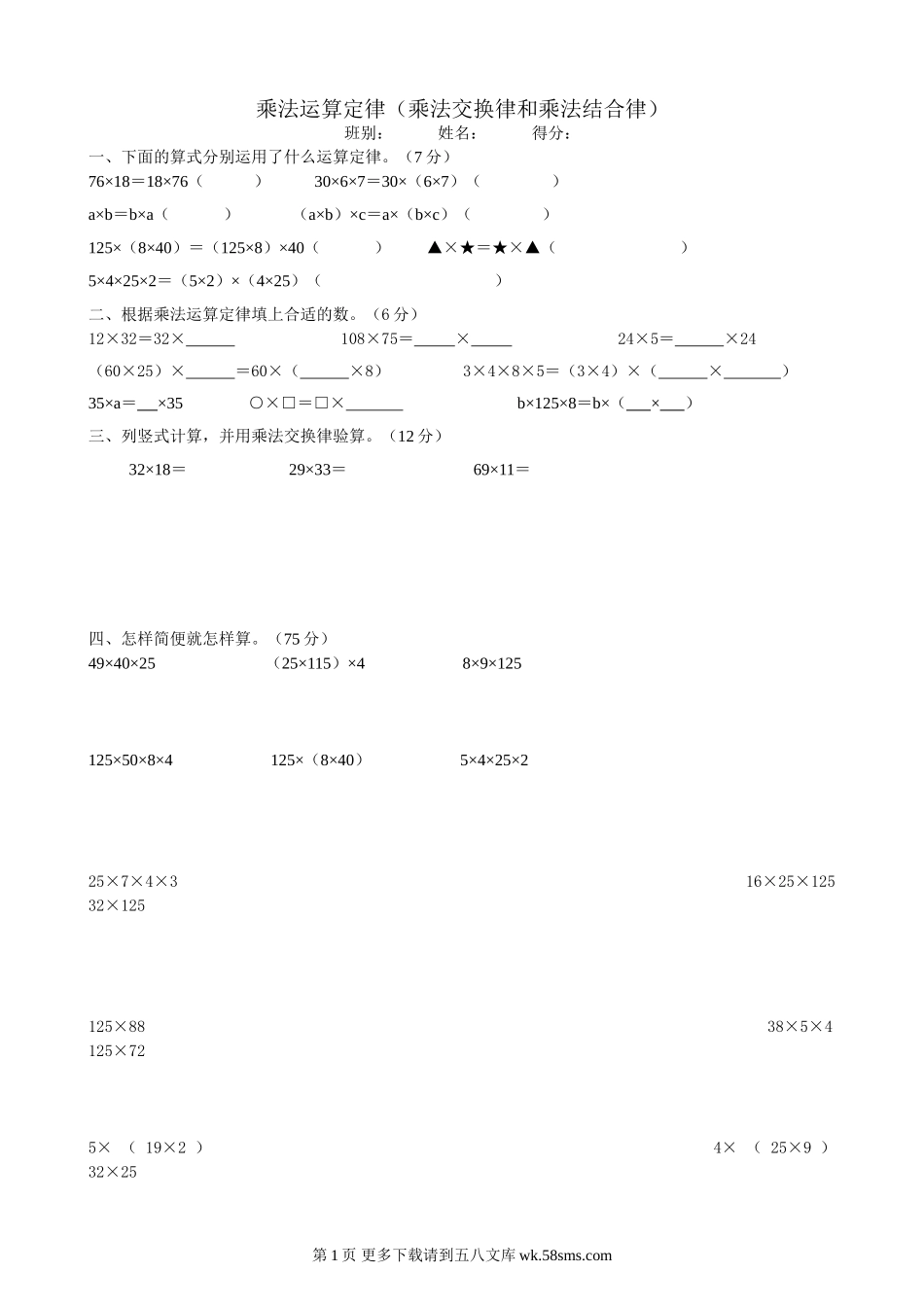 乘法运算定律（乘法交换律和乘法结合律）

班别：　　　姓名：　　　得分：

一、下面的算式分别运用了什么运算定律。（7 分）

76×18＝18×76（　　　）　　30×6×7＝30×（6×7）（　　　　）

a×b＝b×a（　　　）　　（a×b）×c＝a×（b×c）（　　　　）

125×（8×40）＝（125×8）×40（　　　）　　▲×★＝★×▲（　　　　　　）

5×4×25×2＝（5×2）×（4×25）（　　　　　　　）

二、根据乘法运算定律填上合适的数。（6 分）

12×32＝32×______　　108×75＝_____×_____　　24×5＝______×24

（60×25）×______＝60×（______×8）　　3×4×8×5＝（3×4）×（______×_______）

35×a＝___×35　　○×□＝□×_______　　b×125×8＝b×（___×___）

三、列竖式计算，并用乘法交换律验算。（12 分）

32×18＝　　29×33＝　　69×11＝

四、怎样简便就怎样算。（75 分）

49×40×25　　（25×115）×4　　8×9×125

125×50×8×4　　125×（8×40）　　5×4×25×2

25×7×4×3　　16×25×125

32×125

125×88　　38×5×4

125×72

5×（19×2）　　4×（25×9）

32×25

第 1 页 更多下载请到五八文库 wk.58sms.com